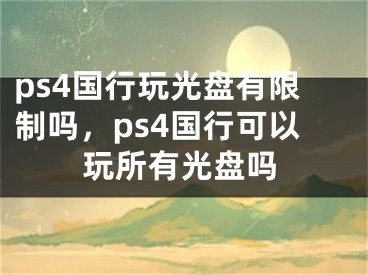 ps4国行玩光盘有限制吗，ps4国行可以玩所有光盘吗